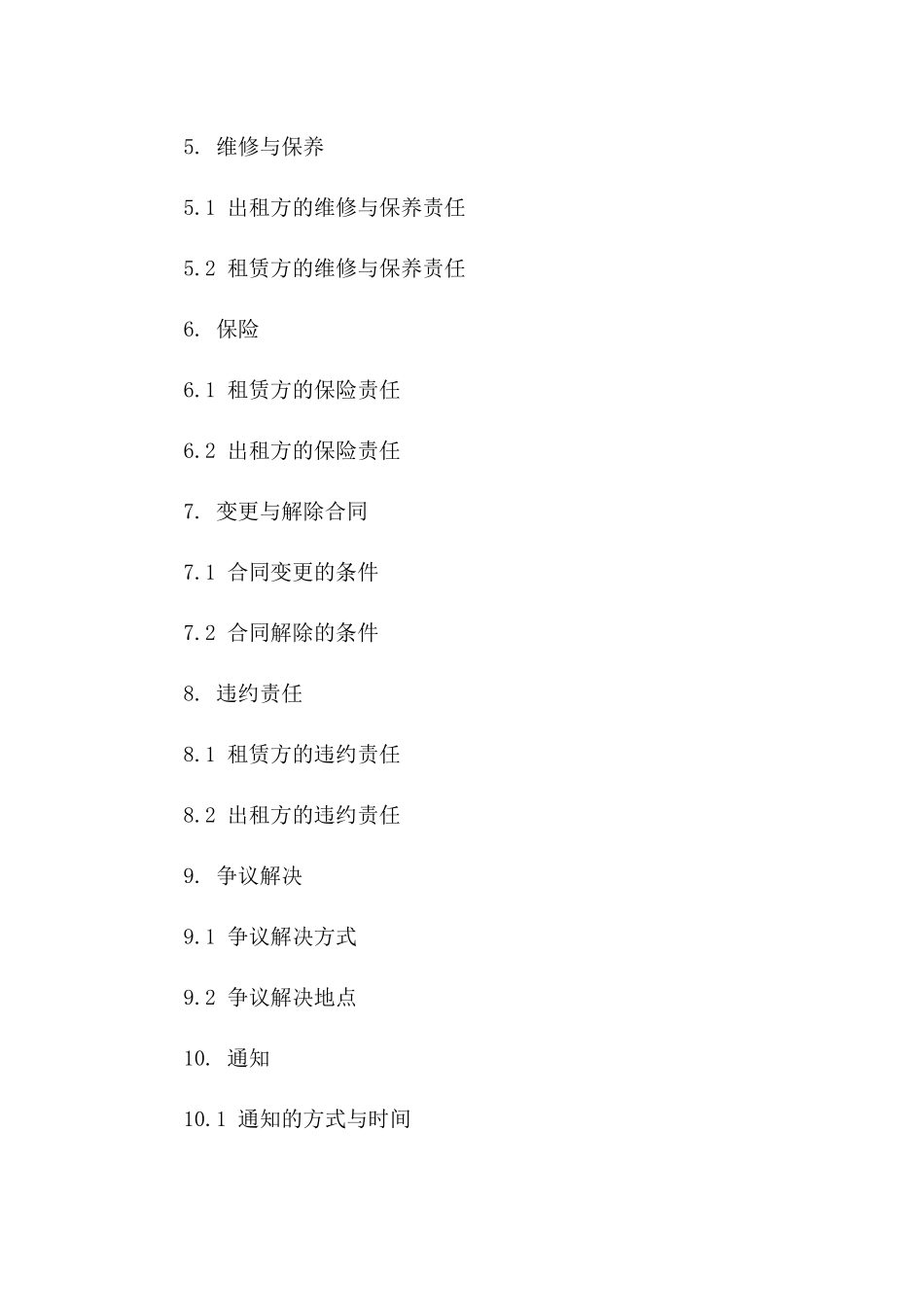 5. 维修与保养

5.1 出租方的维修与保养责任

5.2 租赁方的维修与保养责任

6. 保险

6.1 租赁方的保险责任

6.2 出租方的保险责任

7. 变更与解除合同

7.1 合同变更的条件

7.2 合同解除的条件

8. 违约责任

8.1 租赁方的违约责任

8.2 出租方的违约责任

9. 争议解决

9.1 争议解决方式

9.2 争议解决地点

10. 通知

10.1 通知的方式与时间